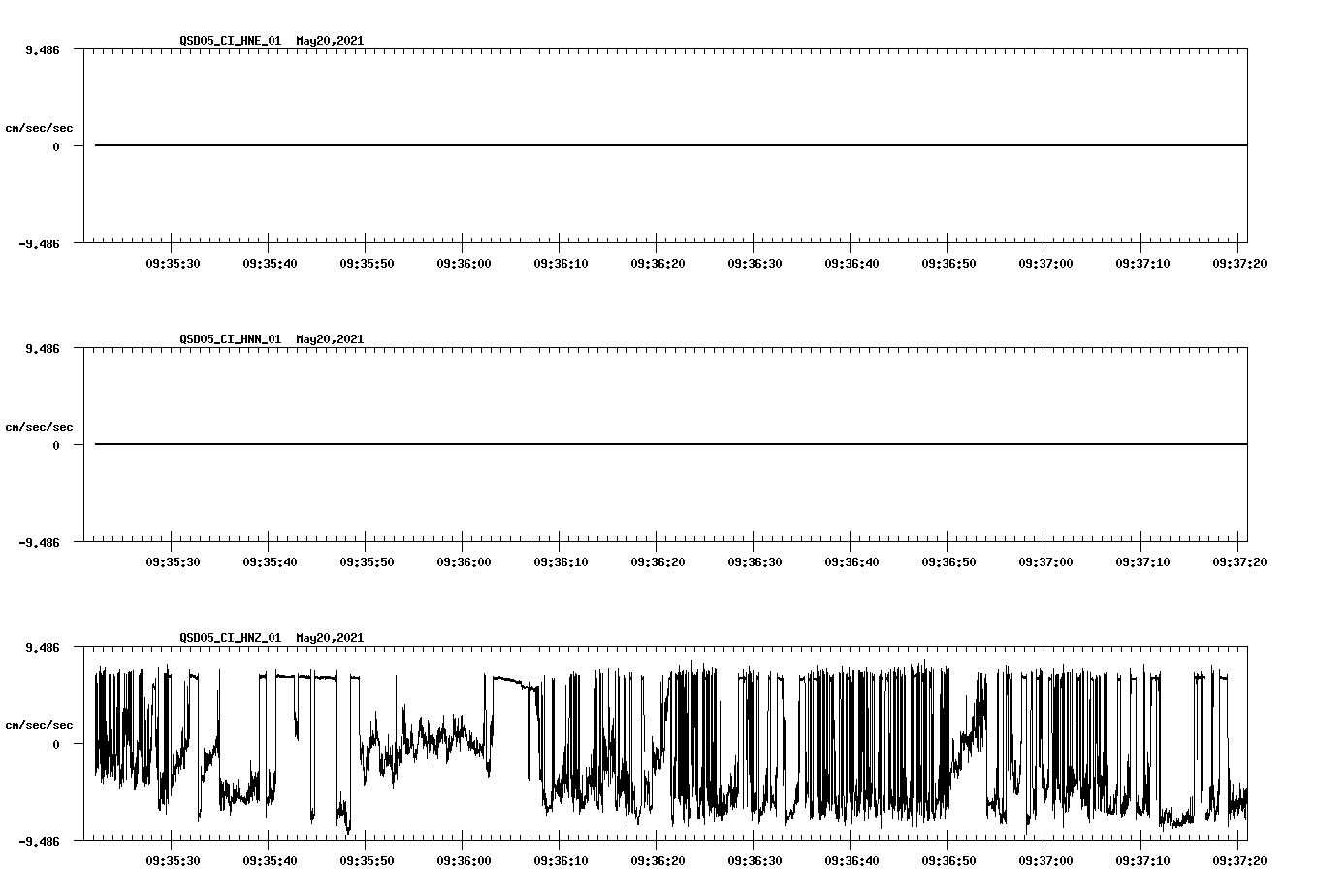 QSD05_CI_HNE_01 May20,2021

9.486
cm/sec/sec
0
-9.486

09:35:30 09:35:40 09:35:50 09:36:00 09:36:10 09:36:20 09:36:30 09:36:40 09:36:50 09:37:00 09:37:10 09:37:20

QSD05_CI_HNN_01 May20,2021

9.486
cm/sec/sec
0
-9.486

09:35:30 09:35:40 09:35:50 09:36:00 09:36:10 09:36:20 09:36:30 09:36:40 09:36:50 09:37:00 09:37:10 09:37:20

QSD05_CI_HNZ_01 May20,2021

9.486
cm/sec/sec
0
-9.486

09:35:30 09:35:40 09:35:50 09:36:00 09:36:10 09:36:20 09:36:30 09:36:40 09:36:50 09:37:00 09:37:10 09:37:20